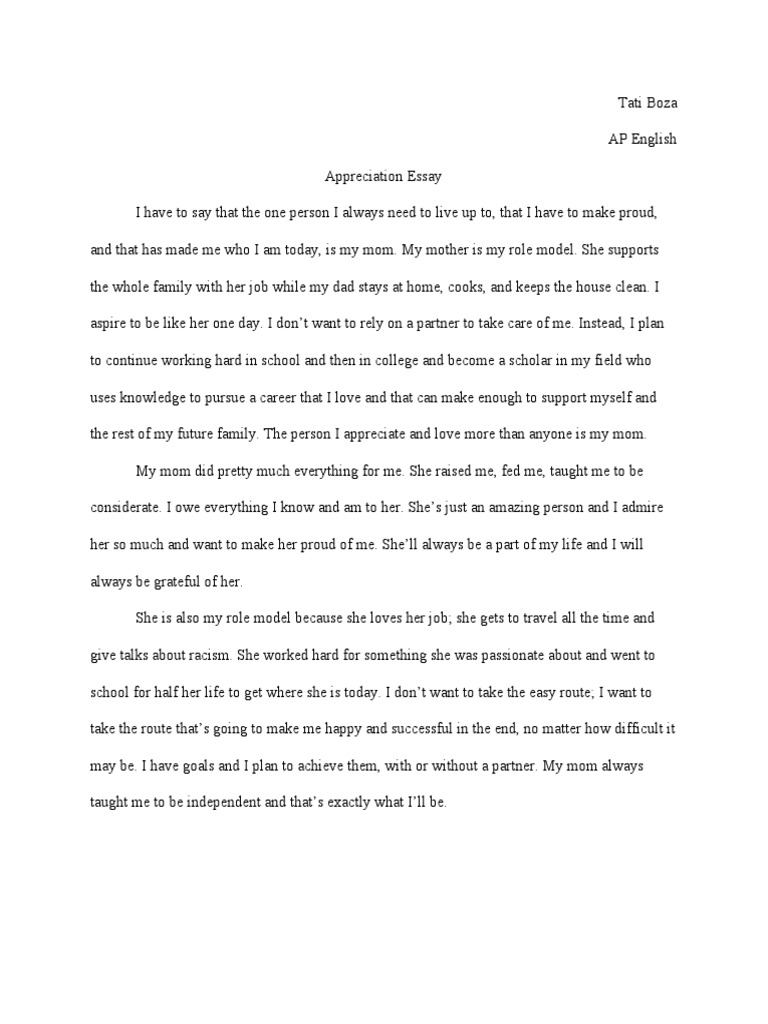 Tati Boza

AP English

Appreciation Essay

I have to say that the one person I always need to live up to, that I have to make proud, and that has made me who I am today, is my mom. My mother is my role model. She supports the whole family with her job while my dad stays at home, cooks, and keeps the house clean. I aspire to be like her one day. I don't want to rely on a partner to take care of me. Instead, I plan to continue working hard in school and then in college and become a scholar in my field who uses knowledge to pursue a career that I love and that can make enough to support myself and the rest of my future family. The person I appreciate and love more than anyone is my mom.

My mom did pretty much everything for me. She raised me, fed me, taught me to be considerate. I owe everything I know and am to her. She's just an amazing person and I admire her so much and want to make her proud of me. She'll always be a part of my life and I will always be grateful of her.

She is also my role model because she loves her job; she gets to travel all the time and give talks about racism. She worked hard for something she was passionate about and went to school for half her life to get where she is today. I don't want to take the easy route; I want to take the route that's going to make me happy and successful in the end, no matter how difficult it may be. I have goals and I plan to achieve them, with or without a partner. My mom always taught me to be independent and that's exactly what I'll be.